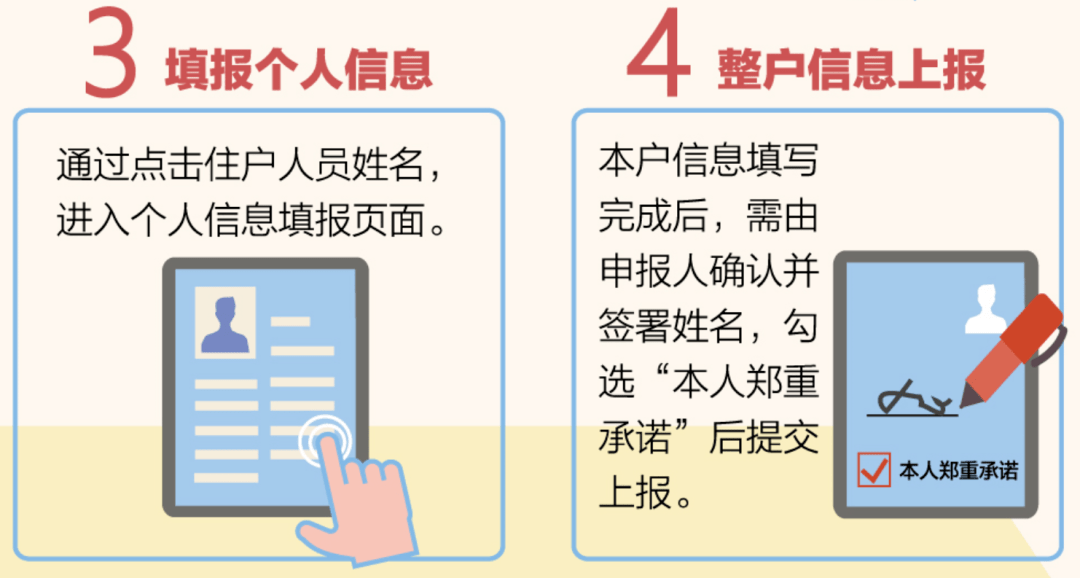 3 填报个人信息

通过点击住户人员姓名，进入个人信息填报页面。

4 整户信息上报

本户信息填写完成后，需由申报人确认并签署姓名，勾选“本人郑重承诺”后提交上报。

本人郑重承诺